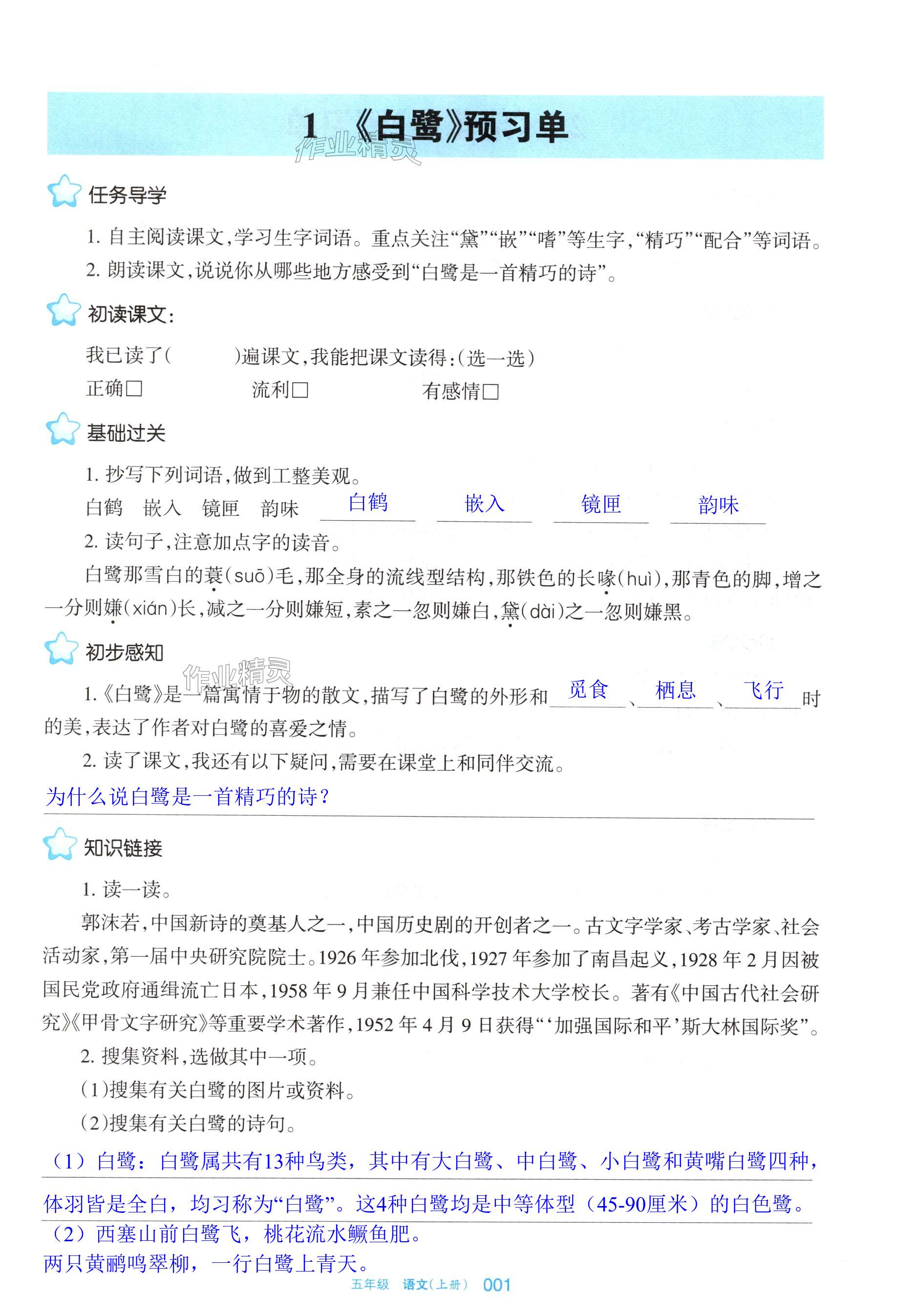 1 《白鹭》预习单

作业精灵

任务导学

1. 自主阅读课文，学习生字词语。重点关注“黛”“嵌”“嗜”等生字，“精巧”“配合”等词语。

2. 朗读课文，说说你从哪些地方感受到“白鹭是一首精巧的诗”。

初读课文：

我已读了(　　)遍课文，我能把课文读得：(选一选)

正确□　　流利□　　有感情□

基础过关

1. 抄写下列词语，做到工整美观。

白鹤　嵌入　镜匣　韵味　白鹤　嵌入　镜匣　韵味

2. 读句子，注意加点字的读音。

白鹭那雪白的蓑(suō)毛，那全身的流线型结构，那铁色的长喙(huì)，那青色的脚，增之一分则嫌(xián)长，减之一分则嫌短，素之一忽则嫌白，黛(dài)之一忽则嫌黑。

初步感知

作业精灵

1.《白鹭》是一篇寓情于物的散文，描写了白鹭的外形和 觅食 、 栖息 、 飞行 时的美，表达了作者对白鹭的喜爱之情。

2. 读了课文，我还有以下疑问，需要在课堂上和同伴交流。

为什么说白鹭是一首精巧的诗？

知识链接

1. 读一读。

郭沫若，中国新诗的奠基人之一，中国历史剧的开创者之一。古文字学家、考古学家、社会活动家，第一届中央研究院院士。1926年参加北伐，1927年参加了南昌起义，1928年2月因被国民党政府通缉流亡日本，1958年9月兼任中国科学技术大学校长。著有《中国古代社会研究》《甲骨文字研究》等重要学术著作，1952年4月9日获得“‘加强国际和平’斯大林国际奖”。

2. 搜集资料，选做其中一项。

(1)搜集有关白鹭的图片或资料。

(2)搜集有关白鹭的诗句。

（1）白鹭：白鹭属共有13种鸟类，其中有大白鹭、中白鹭、小白鹭和黄嘴白鹭四种，体羽皆是全白，均习称为“白鹭”。这4种白鹭均是中等体型（45-90厘米）的白色鹭。

（2）西塞山前白鹭飞，桃花流水鳜鱼肥。

两只黄鹂鸣翠柳，一行白鹭上青天。

五年级　语文(上册)　001